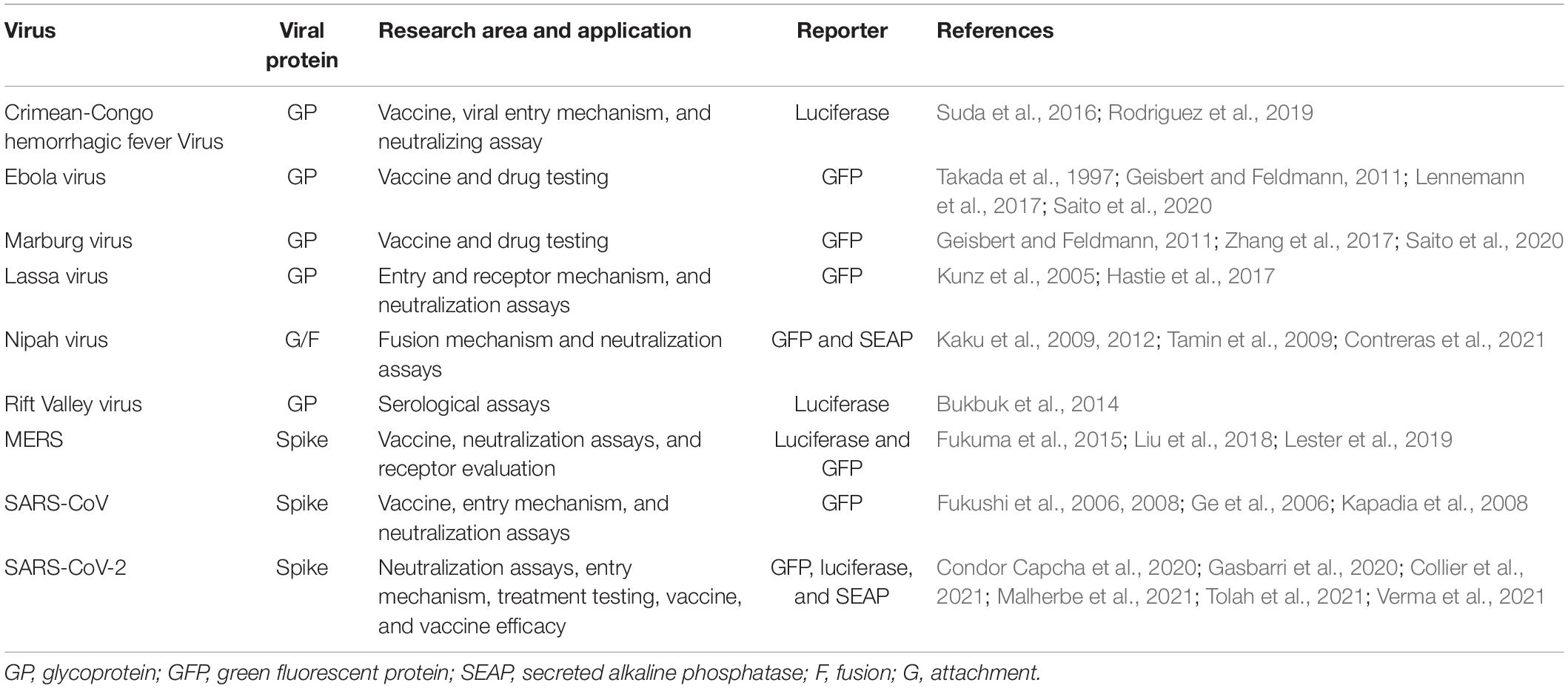 | Virus | Viral protein | Research area and application | Reporter | References |
|---|---|---|---|---|
| Crimean-Congo hemorrhagic fever Virus | GP | Vaccine, viral entry mechanism, and neutralizing assay | Luciferase | Suda et al., 2016; Rodriguez et al., 2019 |
| Ebola virus | GP | Vaccine and drug testing | GFP | Takada et al., 1997; Geisbert and Feldmann, 2011; Lennemann et al., 2017; Saito et al., 2020 |
| Marburg virus | GP | Vaccine and drug testing | GFP | Geisbert and Feldmann, 2011; Zhang et al., 2017; Saito et al., 2020 |
| Lassa virus | GP | Entry and receptor mechanism, and neutralization assays | GFP | Kunz et al., 2005; Hastie et al., 2017 |
| Nipah virus | G/F | Fusion mechanism and neutralization assays | GFP and SEAP | Kaku et al., 2009, 2012; Tamin et al., 2009; Contreras et al., 2021 |
| Rift Valley virus | GP | Serological assays | Luciferase | Bukbuk et al., 2014 |
| MERS | Spike | Vaccine, neutralization assays, and receptor evaluation | Luciferase and GFP | Fukuma et al., 2015; Liu et al., 2018; Lester et al., 2019 |
| SARS-CoV | Spike | Vaccine, entry mechanism, and neutralization assays | GFP | Fukushi et al., 2006, 2008; Ge et al., 2006; Kapadia et al., 2008 |
| SARS-CoV-2 | Spike | Neutralization assays, entry mechanism, treatment testing, vaccine, and vaccine efficacy | GFP, luciferase, and SEAP | Condor Capcha et al., 2020; Gasbarri et al., 2020; Collier et al., 2021; Malherbe et al., 2021; Tolah et al., 2021; Verma et al., 2021 |

GP, glycoprotein; GFP, green fluorescent protein; SEAP, secreted alkaline phosphatase; F, fusion; G, attachment.